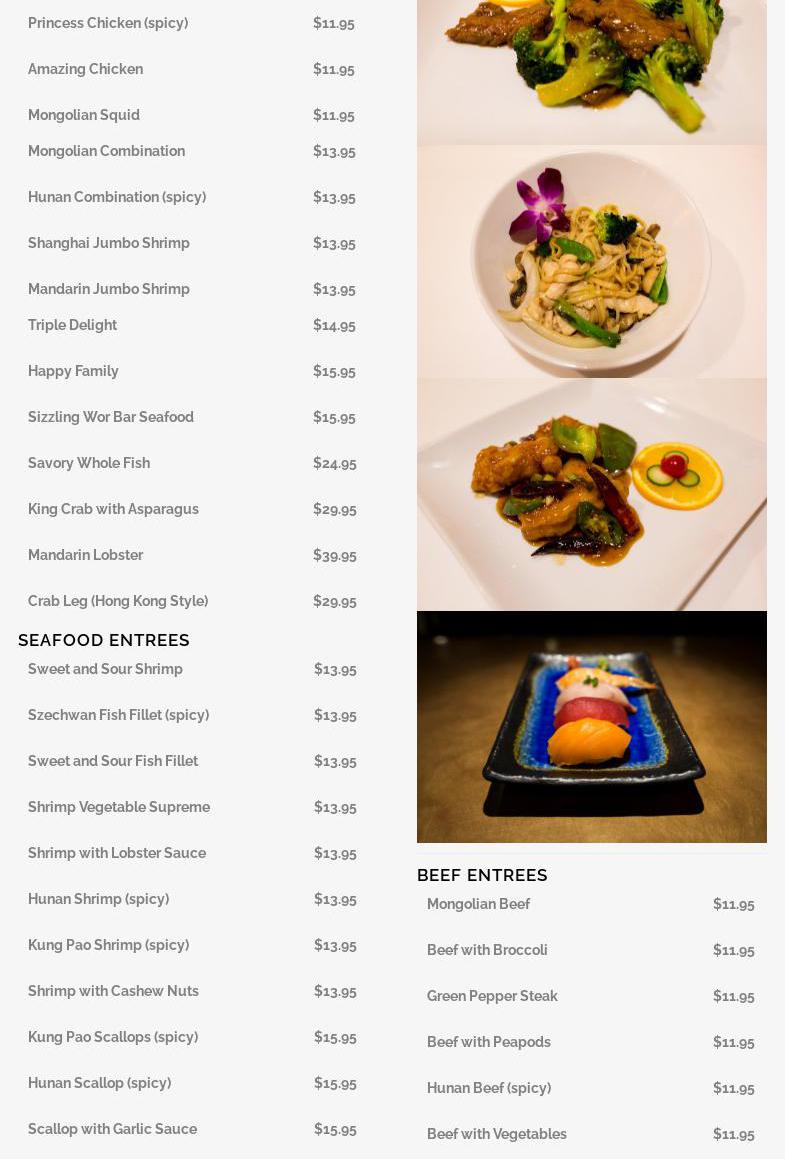 Princess Chicken (spicy) $11.95

Amazing Chicken $11.95

Mongolian Squid $11.95

Mongolian Combination $13.95

Hunan Combination (spicy) $13.95

Shanghai Jumbo Shrimp $13.95

Mandarin Jumbo Shrimp $13.95

Triple Delight $14.95

Happy Family $15.95

Sizzling Wor Bar Seafood $15.95

Savory Whole Fish $24.95

King Crab with Asparagus $29.95

Mandarin Lobster $39.95

Crab Leg (Hong Kong Style) $29.95

SEAFOOD ENTREES

Sweet and Sour Shrimp $13.95

Szechwan Fish Fillet (spicy) $13.95

Sweet and Sour Fish Fillet $13.95

Shrimp Vegetable Supreme $13.95

Shrimp with Lobster Sauce $13.95

Hunan Shrimp (spicy) $13.95

Kung Pao Shrimp (spicy) $13.95

Shrimp with Cashew Nuts $13.95

Kung Pao Scallops (spicy) $15.95

Hunan Scallop (spicy) $15.95

Scallop with Garlic Sauce $15.95

BEEF ENTREES

Mongolian Beef $11.95

Beef with Broccoli $11.95

Green Pepper Steak $11.95

Beef with Peapods $11.95

Hunan Beef (spicy) $11.95

Beef with Vegetables $11.95